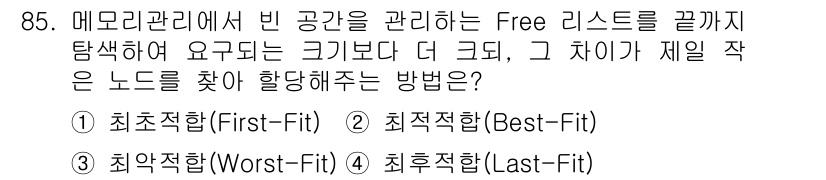 85. 메모리관리에서 빈 공간을 관리하는 Free 리스트를 끝까지 탐색하여 요구되는 크기보다 더 크되, 그 차이가 제일 작은 노드를 찾아 할당해주는 방법은?

① 최초적합(First-Fit) ② 최적적합(Best-Fit)

③ 최악적합(Worst-Fit) ④ 최후적합(Last-Fit)